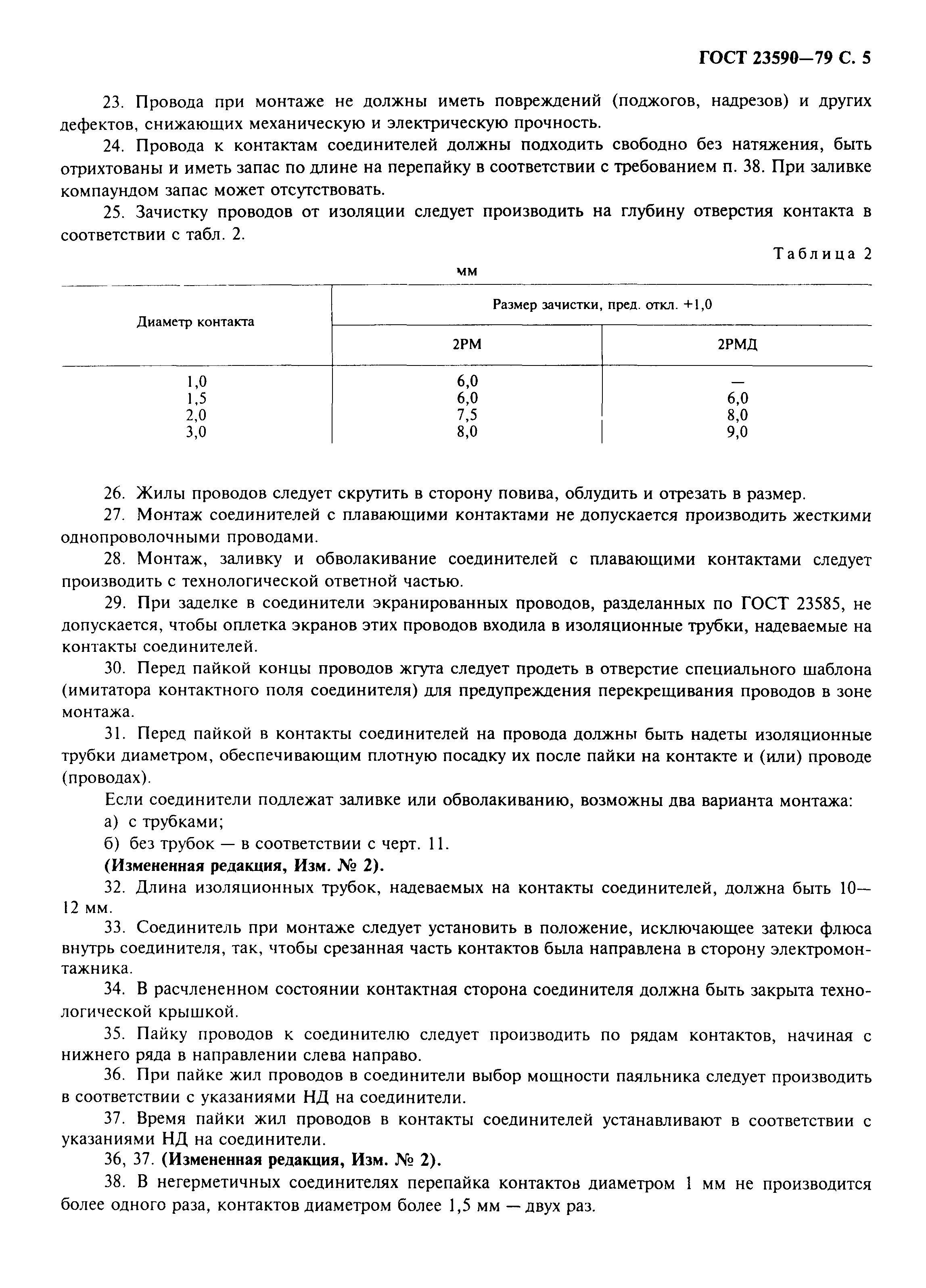 ГОСТ 23590—79 С. 5

23. Провода при монтаже не должны иметь повреждений (поджогов, надрезов) и других дефектов, снижающих механическую и электрическую прочность.

24. Провода к контактам соединителей должны подходить свободно без натяжения, быть отрихтованы и иметь запас по длине на перепайку в соответствии с требованием п. 38. При заливке компаундом запас может отсутствовать.

25. Зачистку проводов от изоляции следует производить на глубину отверстия контакта в соответствии с табл. 2.

Таблица 2

мм

| Диаметр контакта | Размер зачистки, пред. откл. +1,0 | |
|---|---|---|
| | 2РМ | 2РМД |
| 1,0 | 6,0 | — |
| 1,5 | 6,0 | 6,0 |
| 2,0 | 7,5 | 8,0 |
| 3,0 | 8,0 | 9,0 |

26. Жилы проводов следует скрутить в сторону повива, облудить и отрезать в размер.

27. Монтаж соединителей с плавающими контактами не допускается производить жесткими однопроволочными проводами.

28. Монтаж, заливку и обволакивание соединителей с плавающими контактами следует производить с технологической ответной частью.

29. При заделке в соединители экранированных проводов, разделанных по ГОСТ 23585, не допускается, чтобы оплетка экранов этих проводов входила в изоляционные трубки, надеваемые на контакты соединителей.

30. Перед пайкой концы проводов жгута следует продеть в отверстие специального шаблона (имитатора контактного поля соединителя) для предупреждения перекрещивания проводов в зоне монтажа.

31. Перед пайкой в контакты соединителей на провода должны быть надеты изоляционные трубки диаметром, обеспечивающим плотную посадку их после пайки на контакте и (или) проводе (проводах).

Если соединители подлежат заливке или обволакиванию, возможны два варианта монтажа:

а) с трубками;

б) без трубок — в соответствии с черт. 11.

(Измененная редакция, Изм. № 2).

32. Длина изоляционных трубок, надеваемых на контакты соединителей, должна быть 10—12 мм.

33. Соединитель при монтаже следует установить в положение, исключающее затеки флюса внутрь соединителя, так, чтобы срезанная часть контактов была направлена в сторону электромонтажника.

34. В расчлененном состоянии контактная сторона соединителя должна быть закрыта технологической крышкой.

35. Пайку проводов к соединителю следует производить по рядам контактов, начиная с нижнего ряда в направлении слева направо.

36. При пайке жил проводов в соединители выбор мощности паяльника следует производить в соответствии с указаниями НД на соединители.

37. Время пайки жил проводов в контакты соединителей устанавливают в соответствии с указаниями НД на соединители.

36, 37. (Измененная редакция, Изм. № 2).

38. В негерметичных соединителях перепайка контактов диаметром 1 мм не производится более одного раза, контактов диаметром более 1,5 мм — двух раз.